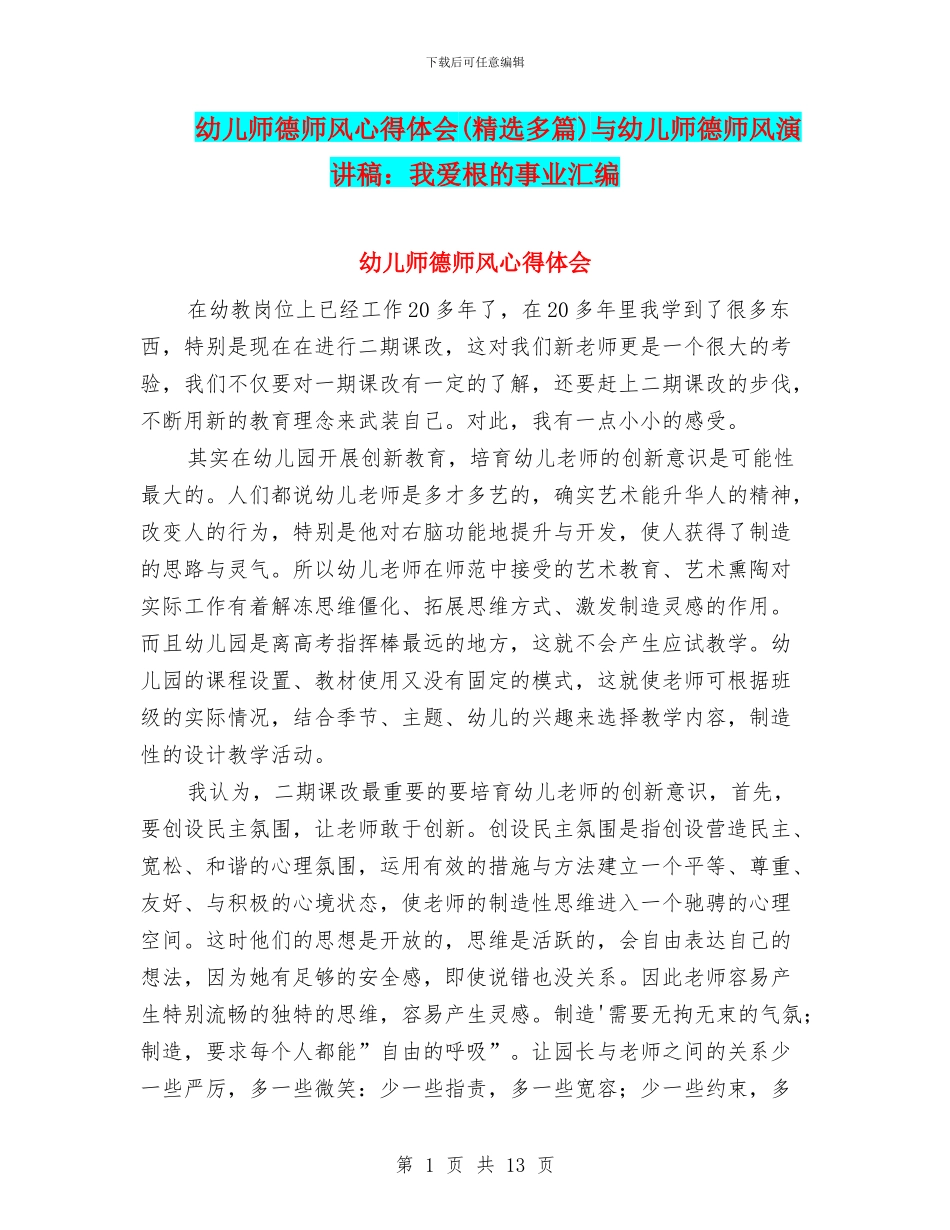 下载后可任意编辑

幼儿师德师风心得体会(精选多篇)与幼儿师德师风演讲稿：我爱根的事业汇编

幼儿师德师风心得体会

在幼教岗位上已经工作20多年了，在20多年里我学到了很多东西，特别是现在在进行二期课改，这对我们新老师更是一个很大的考验，我们不仅要对一期课改有一定的了解，还要赶上二期课改的步伐，不断用新的教育理念来武装自己。对此，我有一点小小的感受。

其实在幼儿园开展创新教育，培育幼儿老师的创新意识是可能性最大的。人们都说幼儿老师是多才多艺的，确实艺术能升华人的精神，改变人的行为，特别是他对右脑功能地提升与开发，使人获得了制造的思路与灵气。所以幼儿老师在师范中接受的艺术教育、艺术熏陶对实际工作有着解冻思维僵化、拓展思维方式、激发制造灵感的作用。而且幼儿园是离高考指挥棒最远的地方，这就不会产生应试教学。幼儿园的课程设置、教材使用又没有固定的模式，这就使老师可根据班级的实际情况，结合季节、主题、幼儿的兴趣来选择教学内容，制造性的设计教学活动。

我认为，二期课改最重要的要培育幼儿老师的创新意识，首先，要创设民主氛围，让老师敢于创新。创设民主氛围是指创设营造民主、宽松、和谐的心理氛围，运用有效的措施与方法建立一个平等、尊重、友好、与积极的心境状态，使老师的制造性思维进入一个驰骋的心理空间。这时他们的思想是开放的，思维是活跃的，会自由表达自己的想法，因为她有足够的安全感，即使说错也没关系。因此老师容易产生特别流畅的独特的思维，容易产生灵感。制造'需要无拘无束的气氛；制造，要求每个人都能”自由的呼吸”。让园长与老师之间的关系少一些严厉，多一些微笑：少一些指责，多一些宽容；少一些约束，多

第 1 页 共 13 页